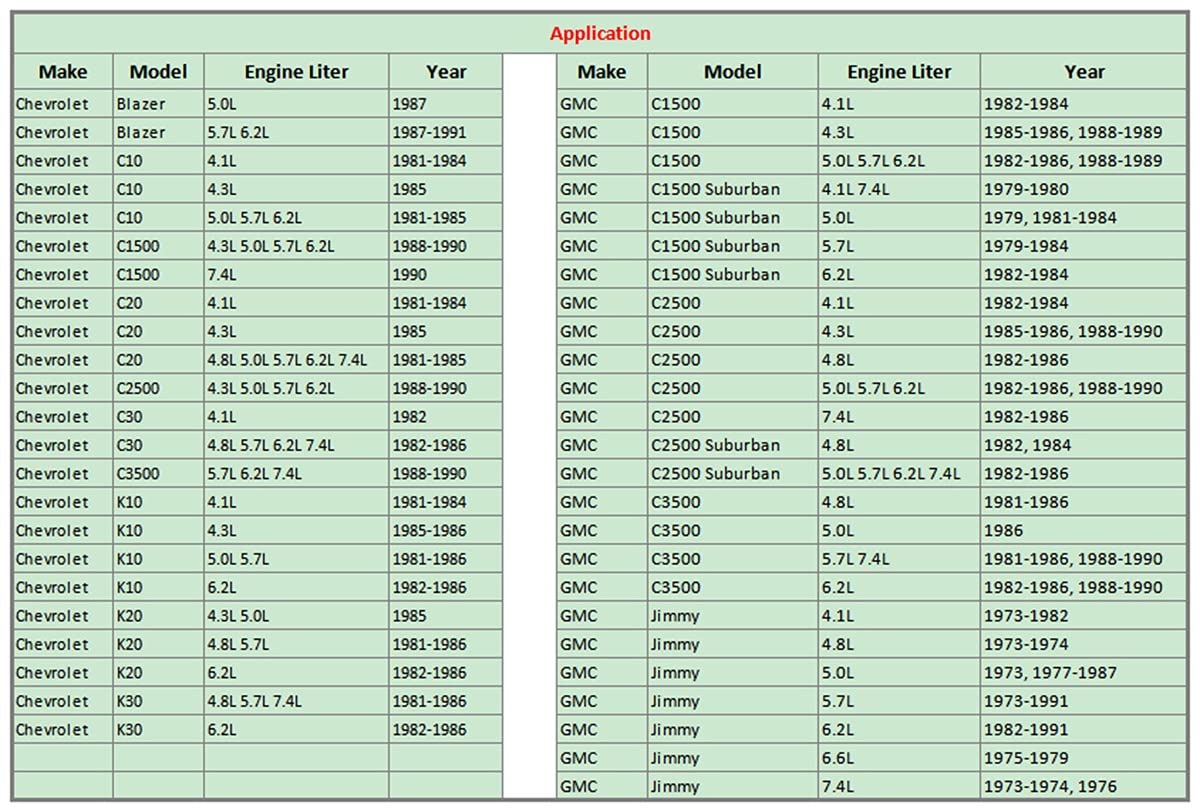 Application

| Make | Model | Engine Liter | Year |
|---|---|---|---|
| Chevrolet | Blazer | 5.0L | 1987 |
| Chevrolet | Blazer | 5.7L 6.2L | 1987-1991 |
| Chevrolet | C10 | 4.1L | 1981-1984 |
| Chevrolet | C10 | 4.3L | 1985 |
| Chevrolet | C10 | 5.0L 5.7L 6.2L | 1981-1985 |
| Chevrolet | C1500 | 4.3L 5.0L 5.7L 6.2L | 1988-1990 |
| Chevrolet | C1500 | 7.4L | 1990 |
| Chevrolet | C20 | 4.1L | 1981-1984 |
| Chevrolet | C20 | 4.3L | 1985 |
| Chevrolet | C20 | 4.8L 5.0L 5.7L 6.2L 7.4L | 1981-1985 |
| Chevrolet | C2500 | 4.3L 5.0L 5.7L 6.2L | 1988-1990 |
| Chevrolet | C30 | 4.1L | 1982 |
| Chevrolet | C30 | 4.8L 5.7L 6.2L 7.4L | 1982-1986 |
| Chevrolet | C3500 | 5.7L 6.2L 7.4L | 1988-1990 |
| Chevrolet | K10 | 4.1L | 1981-1984 |
| Chevrolet | K10 | 4.3L | 1985-1986 |
| Chevrolet | K10 | 5.0L 5.7L | 1981-1986 |
| Chevrolet | K10 | 6.2L | 1982-1986 |
| Chevrolet | K20 | 4.3L 5.0L | 1985 |
| Chevrolet | K20 | 4.8L 5.7L | 1981-1986 |
| Chevrolet | K20 | 6.2L | 1982-1986 |
| Chevrolet | K30 | 4.8L 5.7L 7.4L | 1981-1986 |
| Chevrolet | K30 | 6.2L | 1982-1986 |

| Make | Model | Engine Liter | Year |
|---|---|---|---|
| GMC | C1500 | 4.1L | 1982-1984 |
| GMC | C1500 | 4.3L | 1985-1986, 1988-1989 |
| GMC | C1500 | 5.0L 5.7L 6.2L | 1982-1986, 1988-1989 |
| GMC | C1500 Suburban | 4.1L 7.4L | 1979-1980 |
| GMC | C1500 Suburban | 5.0L | 1979, 1981-1984 |
| GMC | C1500 Suburban | 5.7L | 1979-1984 |
| GMC | C1500 Suburban | 6.2L | 1982-1984 |
| GMC | C2500 | 4.1L | 1982-1984 |
| GMC | C2500 | 4.3L | 1985-1986, 1988-1990 |
| GMC | C2500 | 4.8L | 1982-1986 |
| GMC | C2500 | 5.0L 5.7L 6.2L | 1982-1986, 1988-1990 |
| GMC | C2500 | 7.4L | 1982-1986 |
| GMC | C2500 Suburban | 4.8L | 1982, 1984 |
| GMC | C2500 Suburban | 5.0L 5.7L 6.2L 7.4L | 1982-1986 |
| GMC | C3500 | 4.8L | 1981-1986 |
| GMC | C3500 | 5.0L | 1986 |
| GMC | C3500 | 5.7L 7.4L | 1981-1986, 1988-1990 |
| GMC | C3500 | 6.2L | 1982-1986, 1988-1990 |
| GMC | Jimmy | 4.1L | 1973-1982 |
| GMC | Jimmy | 4.8L | 1973-1974 |
| GMC | Jimmy | 5.0L | 1973, 1977-1987 |
| GMC | Jimmy | 5.7L | 1973-1991 |
| GMC | Jimmy | 6.2L | 1982-1991 |
| GMC | Jimmy | 6.6L | 1975-1979 |
| GMC | Jimmy | 7.4L | 1973-1974, 1976 |